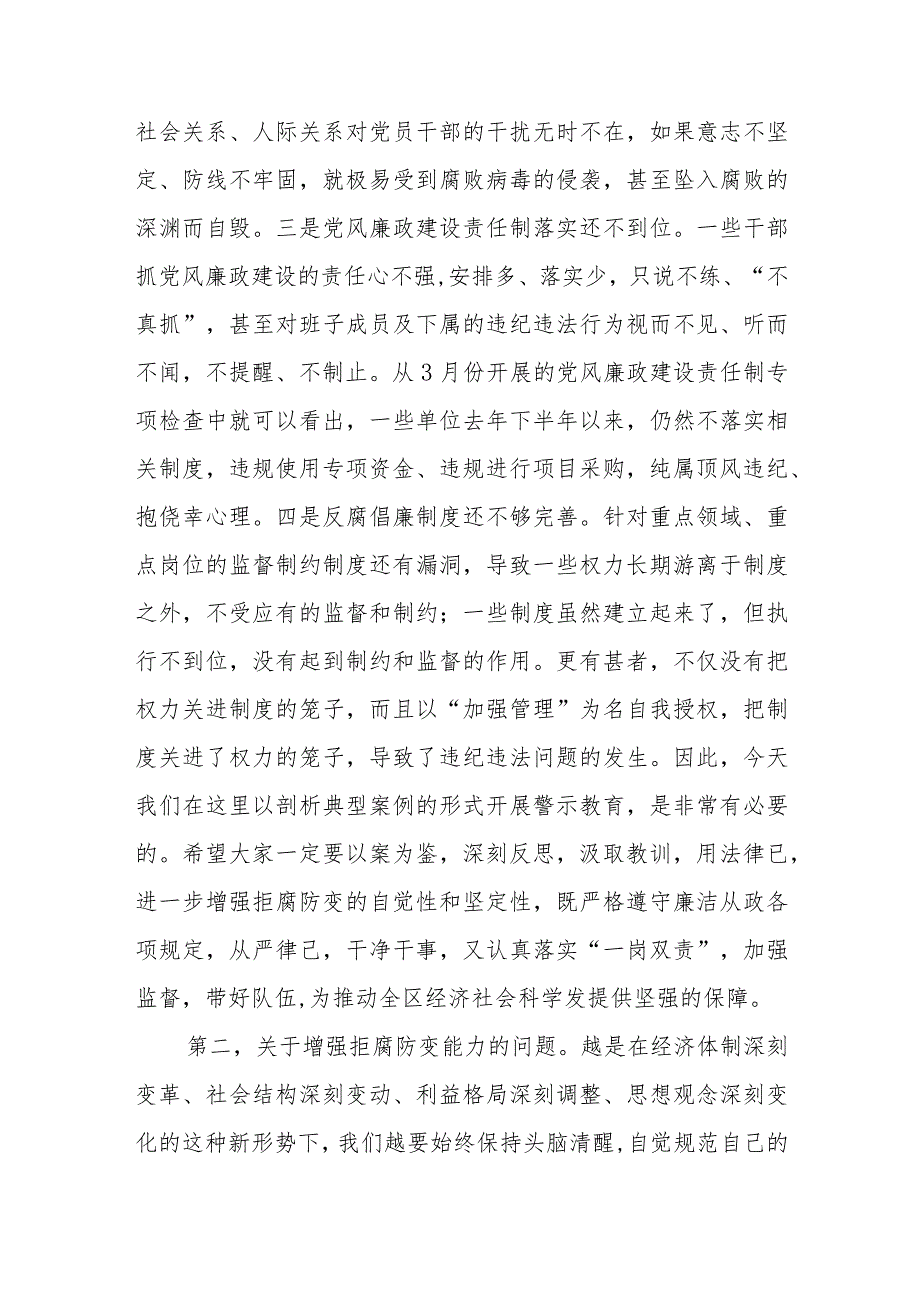 社会关系、人际关系对党员干部的干扰无时不在，如果意志不坚定、防线不牢固，就极易受到腐败病毒的侵袭，甚至坠入腐败的深渊而自毁。三是党风廉政建设责任制落实还不到位。一些干部抓党风廉政建设的责任心不强,安排多、落实少，只说不练、“不真抓”，甚至对班子成员及下属的违纪违法行为视而不见、听而不闻，不提醒、不制止。从3月份开展的党风廉政建设责任制专项检查中就可以看出，一些单位去年下半年以来，仍然不落实相关制度，违规使用专项资金、违规进行项目采购，纯属顶风违纪、抱侥幸心理。四是反腐倡廉制度还不够完善。针对重点领域、重点岗位的监督制约制度还有漏洞，导致一些权力长期游离于制度之外，不受应有的监督和制约；一些制度虽然建立起来了，但执行不到位，没有起到制约和监督的作用。更有甚者，不仅没有把权力关进制度的笼子，而且以“加强管理”为名自我授权，把制度关进了权力的笼子，导致了违纪违法问题的发生。因此，今天我们在这里以剖析典型案例的形式开展警示教育，是非常有必要的。希望大家一定要以案为鉴，深刻反思，汲取教训，用法律已，进一步增强拒腐防变的自觉性和坚定性，既严格遵守廉洁从政各项规定，从严律己，干净干事，又认真落实“一岗双责”，加强监督，带好队伍，为推动全区经济社会科学发提供坚强的保障。

第二，关于增强拒腐防变能力的问题。越是在经济体制深刻变革、社会结构深刻变动、利益格局深刻调整、思想观念深刻变化的这种新形势下，我们越要始终保持头脑清醒，自觉规范自己的